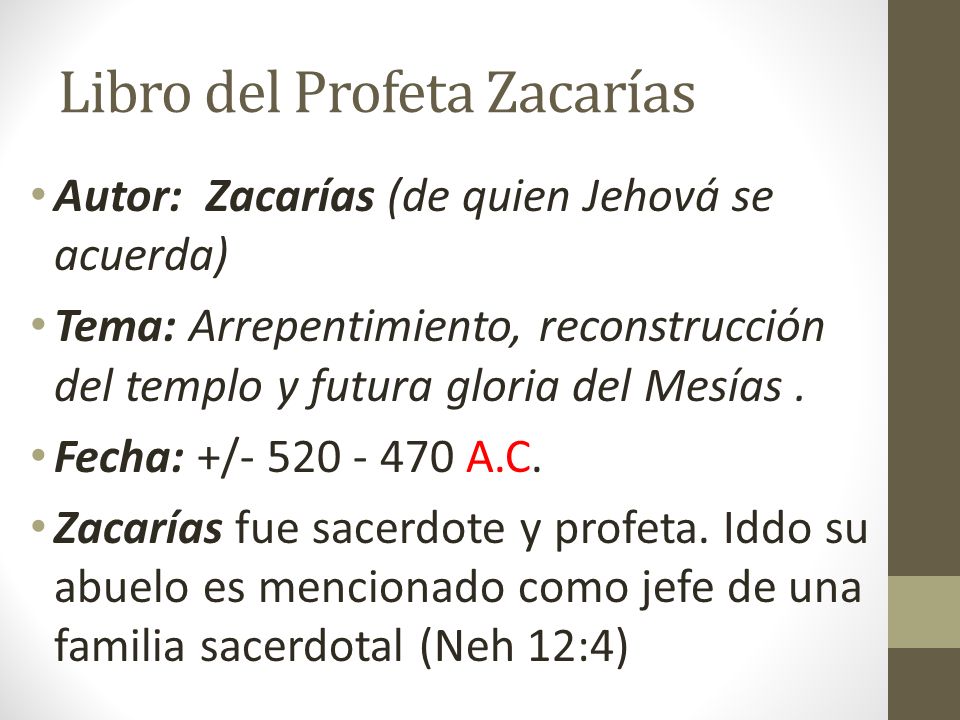 Libro del Profeta Zacarías

• Autor: Zacarías (de quien Jehová se acuerda)

• Tema: Arrepentimiento, reconstrucción del templo y futura gloria del Mesías .

• Fecha: +/- 520 - 470 A.C.

• Zacarías fue sacerdote y profeta. Iddo su abuelo es mencionado como jefe de una familia sacerdotal (Neh 12:4)